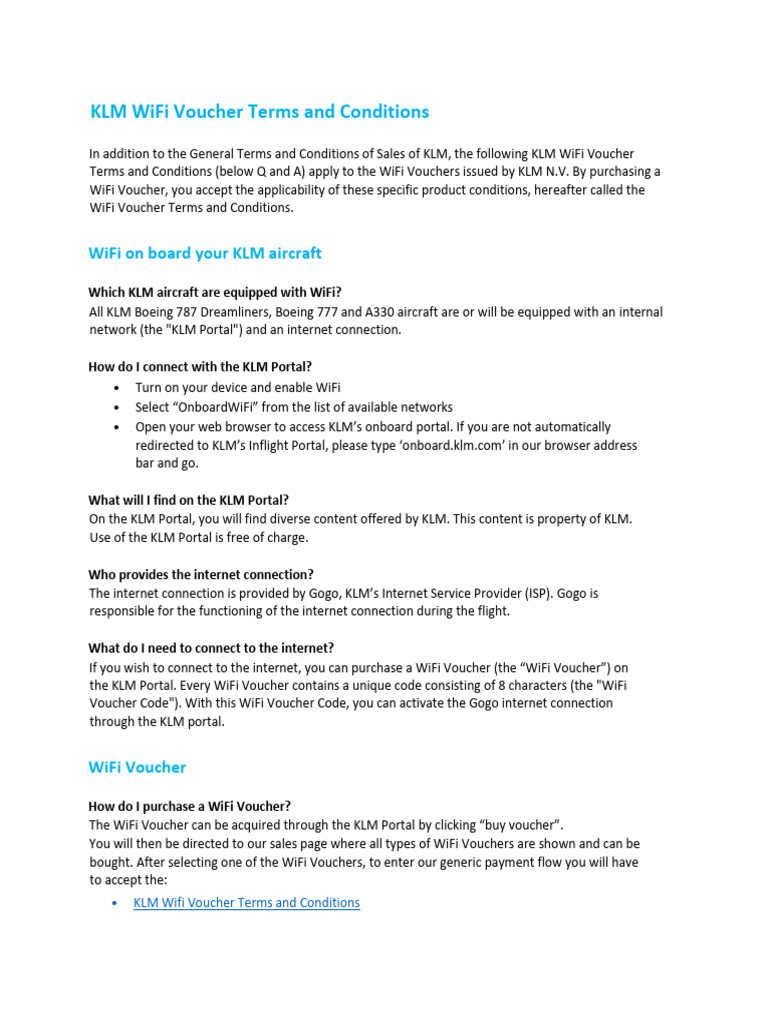 KLM WiFi Voucher Terms and Conditions

In addition to the General Terms and Conditions of Sales of KLM, the following KLM WiFi Voucher Terms and Conditions (below Q and A) apply to the WiFi Vouchers issued by KLM N.V. By purchasing a WiFi Voucher, you accept the applicability of these specific product conditions, hereafter called the WiFi Voucher Terms and Conditions.

WiFi on board your KLM aircraft

Which KLM aircraft are equipped with WiFi?
All KLM Boeing 787 Dreamliners, Boeing 777 and A330 aircraft are or will be equipped with an internal network (the "KLM Portal") and an internet connection.

How do I connect with the KLM Portal?
• Turn on your device and enable WiFi
• Select “OnboardWiFi” from the list of available networks
• Open your web browser to access KLM’s onboard portal. If you are not automatically redirected to KLM’s Inflight Portal, please type ‘onboard.klm.com’ in our browser address bar and go.

What will I find on the KLM Portal?
On the KLM Portal, you will find diverse content offered by KLM. This content is property of KLM. Use of the KLM Portal is free of charge.

Who provides the internet connection?
The internet connection is provided by Gogo, KLM’s Internet Service Provider (ISP). Gogo is responsible for the functioning of the internet connection during the flight.

What do I need to connect to the internet?
If you wish to connect to the internet, you can purchase a WiFi Voucher (the “WiFi Voucher”) on the KLM Portal. Every WiFi Voucher contains a unique code consisting of 8 characters (the "WiFi Voucher Code"). With this WiFi Voucher Code, you can activate the Gogo internet connection through the KLM portal.

WiFi Voucher

How do I purchase a WiFi Voucher?
The WiFi Voucher can be acquired through the KLM Portal by clicking “buy voucher”.
You will then be directed to our sales page where all types of WiFi Vouchers are shown and can be bought. After selecting one of the WiFi Vouchers, to enter our generic payment flow you will have to accept the:
• KLM Wifi Voucher Terms and Conditions